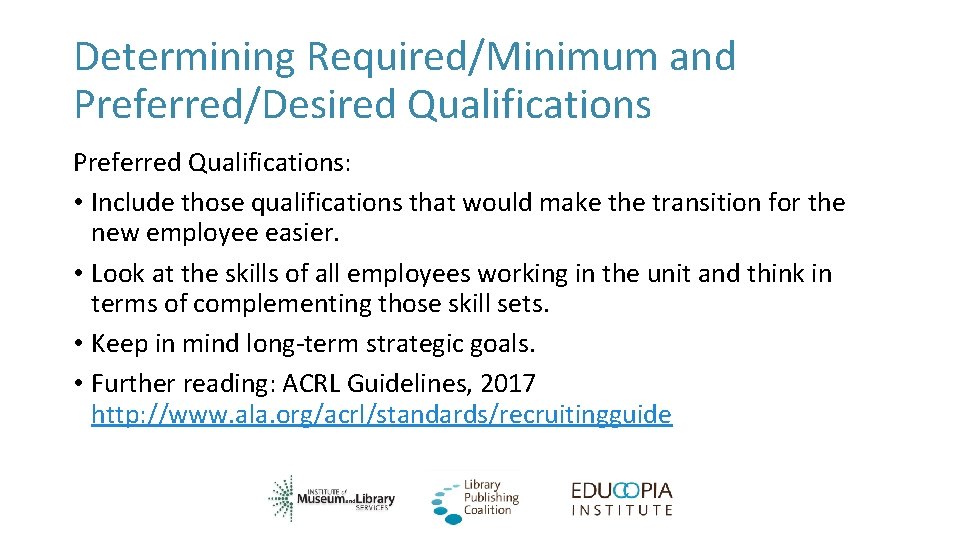 Determining Required/Minimum and Preferred/Desired Qualifications

Preferred Qualifications:

• Include those qualifications that would make the transition for the new employee easier.

• Look at the skills of all employees working in the unit and think in terms of complementing those skill sets.

• Keep in mind long-term strategic goals.

• Further reading: ACRL Guidelines, 2017 http://www.ala.org/acrl/standards/recruitingguide

INSTITUTE of Museum and Library SERVICES

Library Publishing Coalition

EDUCOPIA INSTITUTE